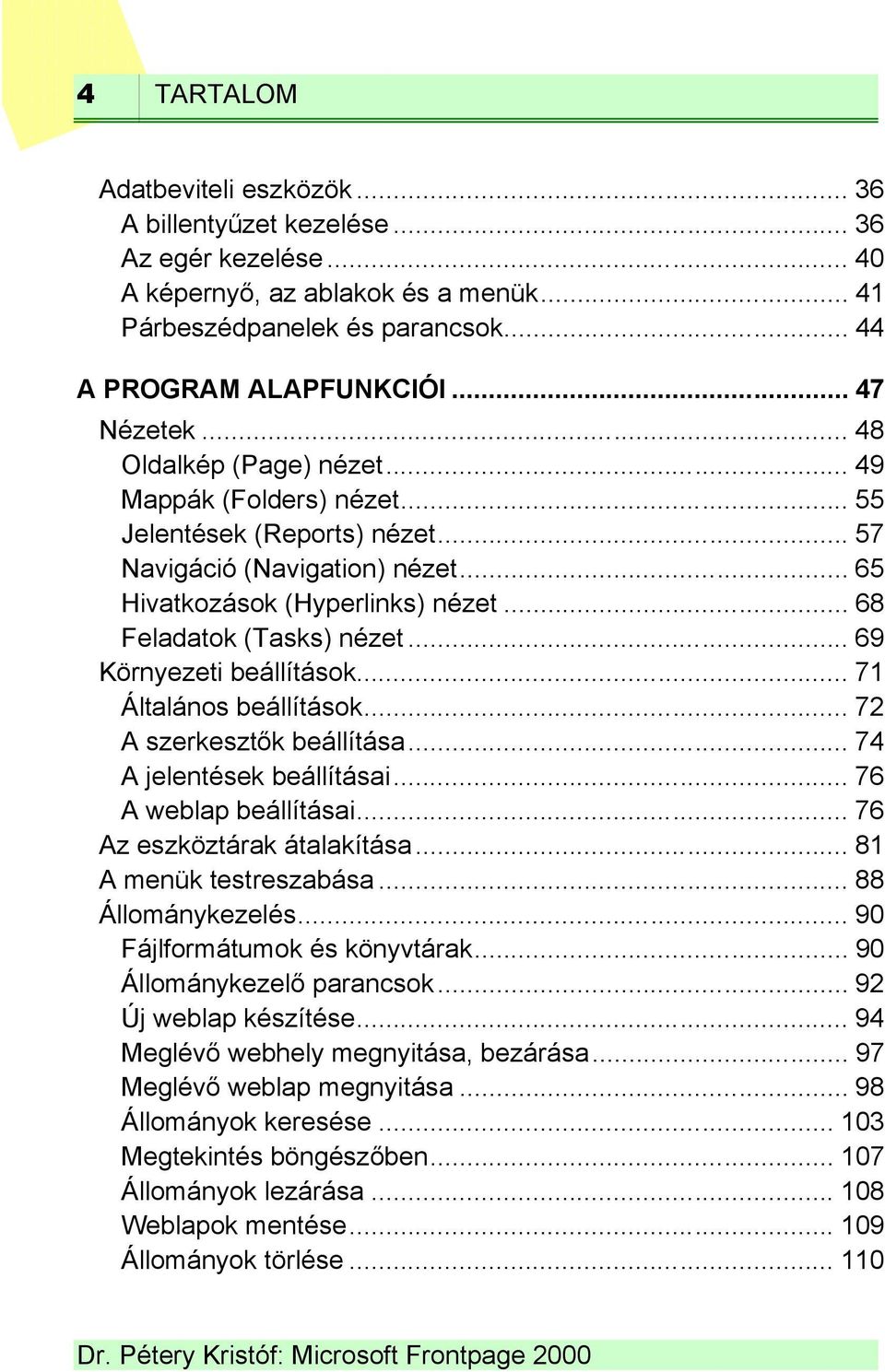 4 TARTALOM

Adatbeviteli eszközök ... 36
A billentyűzet kezelése ... 36
Az egér kezelése ... 40
A képernyő, az ablakok és a menük ... 41
Párbeszédpanelek és parancsok ... 44

A PROGRAM ALAPFUNKCIÓI ... 47

Nézetek ... 48
Oldalkép (Page) nézet ... 49
Mappák (Folders) nézet ... 55
Jelentések (Reports) nézet ... 57
Navigáció (Navigation) nézet ... 65
Hivatkozások (Hyperlinks) nézet ... 68
Feladatok (Tasks) nézet ... 69
Környezeti beállítások ... 71
Általános beállítások ... 72
A szerkesztők beállítása ... 74
A jelentések beállításai ... 76
A weblap beállításai ... 76
Az eszköztárak átalakítása ... 81
A menük testreszabása ... 88
Állománykezelés ... 90
Fájlformátumok és könyvtárak ... 90
Állománykezelő parancsok ... 92
Új weblap készítése ... 94
Meglévő webhely megnyitása, bezárása ... 97
Meglévő weblap megnyitása ... 98
Állományok keresése ... 103
Megtekintés böngészőben ... 107
Állományok lezárása ... 108
Weblapok mentése ... 109
Állományok törlése ... 110

Dr. Pétery Kristóf: Microsoft Frontpage 2000